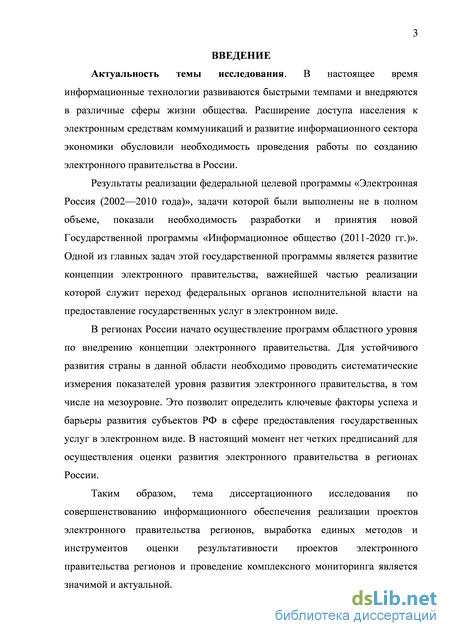 3

ВВЕДЕНИЕ

Актуальность темы исследования. В настоящее время информационные технологии развиваются быстрыми темпами и внедряются в различные сферы жизни общества. Расширение доступа населения к электронным средствам коммуникаций и развитие информационного сектора экономики обусловили необходимость проведения работы по созданию электронного правительства в России.

Результаты реализации федеральной целевой программы «Электронная Россия (2002—2010 года)», задачи которой были выполнены не в полном объеме, показали необходимость разработки и принятия новой Государственной программы «Информационное общество (2011-2020 гг.)». Одной из главных задач этой государственной программы является развитие концепции электронного правительства, важнейшей частью реализации которой служит переход федеральных органов исполнительной власти на предоставление государственных услуг в электронном виде.

В регионах России начато осуществление программ областного уровня по внедрению концепции электронного правительства. Для устойчивого развития страны в данной области необходимо проводить систематические измерения показателей уровня развития электронного правительства, в том числе на мезоуровне. Это позволит определить ключевые факторы успеха и барьеры развития субъектов РФ в сфере предоставления государственных услуг в электронном виде. В настоящий момент нет четких предписаний для осуществления оценки развития электронного правительства в регионах России.

Таким образом, тема диссертационного исследования по совершенствованию информационного обеспечения реализации проектов электронного правительства регионов, выработка единых методов и инструментов оценки результативности проектов электронного правительства регионов и проведение комплексного мониторинга является значимой и актуальной.

dsLib.net
библиотека диссертаций